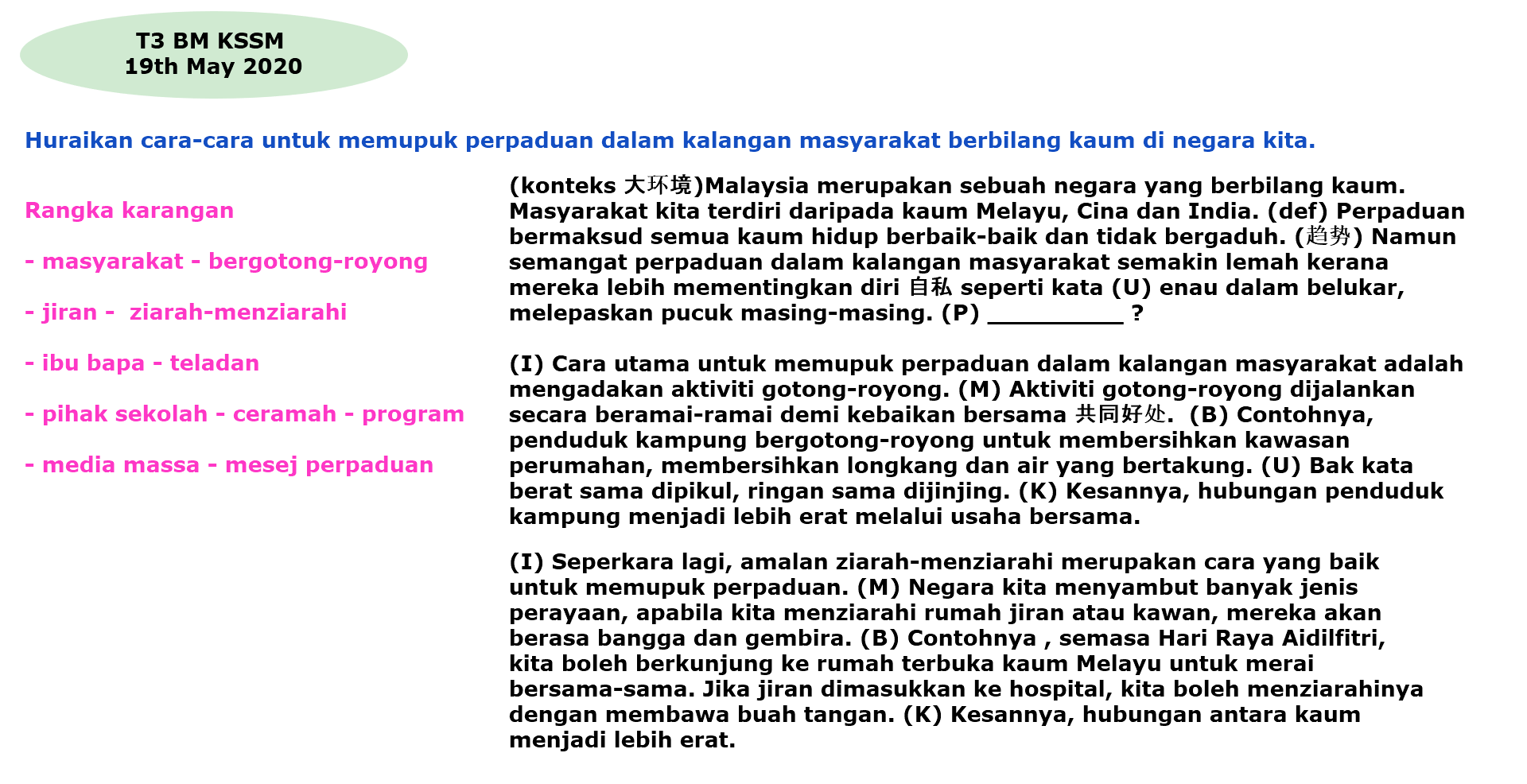 T3 BM KSSM
19th May 2020

Huraikan cara-cara untuk memupuk perpaduan dalam kalangan masyarakat berbilang kaum di negara kita.

Rangka karangan

- masyarakat - bergotong-royong

- jiran - ziarah-menziarahi

- ibu bapa - teladan

- pihak sekolah - ceramah - program

- media massa - mesej perpaduan

(konteks 大环境)Malaysia merupakan sebuah negara yang berbilang kaum. Masyarakat kita terdiri daripada kaum Melayu, Cina dan India. (def) Perpaduan bermaksud semua kaum hidup berbaik-baik dan tidak bergaduh. (趋势) Namun semangat perpaduan dalam kalangan masyarakat semakin lemah kerana mereka lebih mementingkan diri 自私 seperti kata (U) enau dalam belukar, melepaskan pucuk masing-masing. (P) __________ ?

(I) Cara utama untuk memupuk perpaduan dalam kalangan masyarakat adalah mengadakan aktiviti gotong-royong. (M) Aktiviti gotong-royong dijalankan secara beramai-ramai demi kebaikan bersama 共同好处. (B) Contohnya, penduduk kampung bergotong-royong untuk membersihkan kawasan perumahan, membersihkan longkang dan air yang bertakung. (U) Bak kata berat sama dipikul, ringan sama dijinjing. (K) Kesannya, hubungan penduduk kampung menjadi lebih erat melalui usaha bersama.

(I) Seperkara lagi, amalan ziarah-menziarahi merupakan cara yang baik untuk memupuk perpaduan. (M) Negara kita menyambut banyak jenis perayaan, apabila kita menziarahi rumah jiran atau kawan, mereka akan berasa bangga dan gembira. (B) Contohnya , semasa Hari Raya Aidilfitri, kita boleh berkunjung ke rumah terbuka kaum Melayu untuk merai bersama-sama. Jika jiran dimasukkan ke hospital, kita boleh menziarahinya dengan membawa buah tangan. (K) Kesannya, hubungan antara kaum menjadi lebih erat.